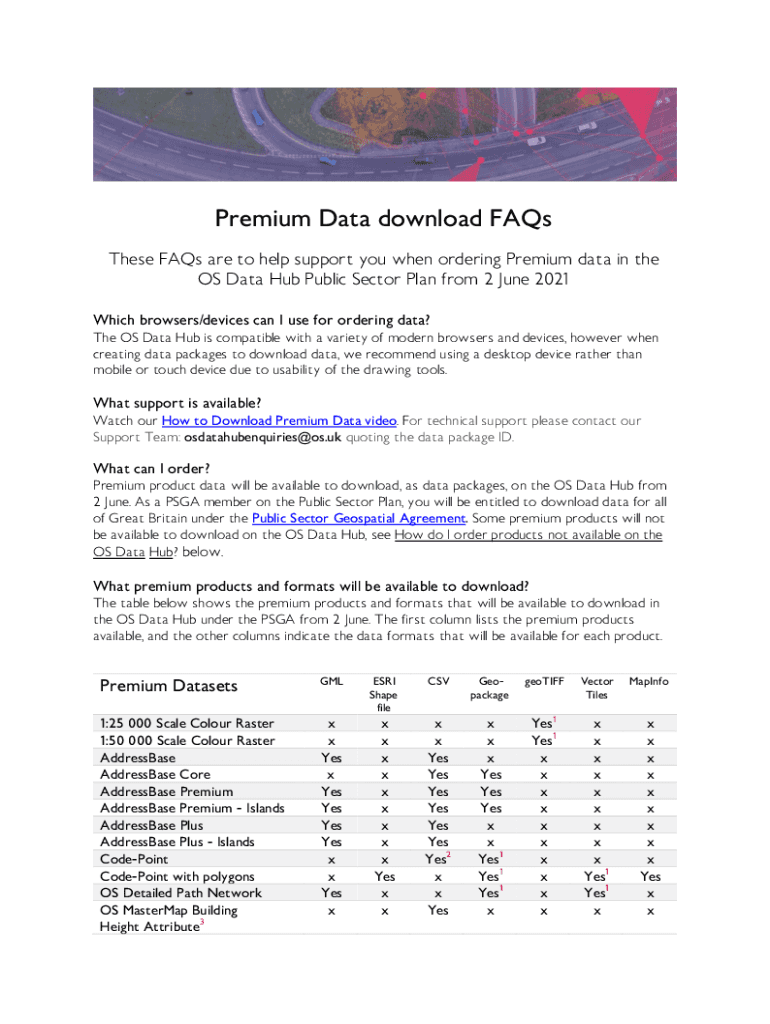 Premium Data download FAQs

These FAQs are to help support you when ordering Premium data in the OS Data Hub Public Sector Plan from 2 June 2021

Which browsers/devices can I use for ordering data?
The OS Data Hub is compatible with a variety of modern browsers and devices, however when creating data packages to download data, we recommend using a desktop device rather than mobile or touch device due to usability of the drawing tools.

What support is available?
Watch our How to Download Premium Data video. For technical support please contact our Support Team: osdatahubenquiries@os.uk quoting the data package ID.

What can I order?
Premium product data will be available to download, as data packages, on the OS Data Hub from 2 June. As a PSGA member on the Public Sector Plan, you will be entitled to download data for all of Great Britain under the Public Sector Geospatial Agreement. Some premium products will not be available to download on the OS Data Hub, see How do I order products not available on the OS Data Hub? below.

What premium products and formats will be available to download?
The table below shows the premium products and formats that will be available to download in the OS Data Hub under the PSGA from 2 June. The first column lists the premium products available, and the other columns indicate the data formats that will be available for each product.

| Premium Datasets | GML | ESRI Shape file | CSV | Geo-package | geoTIFF | Vector Tiles | MapInfo |
|---|---|---|---|---|---|---|---|
| 1:25 000 Scale Colour Raster | x | x | x | x | Yes$^1$ | x | x |
| 1:50 000 Scale Colour Raster | x | x | x | x | Yes$^1$ | x | x |
| AddressBase | Yes | x | Yes | x | x | x | x |
| AddressBase Core | x | x | Yes | Yes | x | x | x |
| AddressBase Premium | Yes | x | Yes | Yes | x | x | x |
| AddressBase Premium - Islands | Yes | x | Yes | Yes | x | x | x |
| AddressBase Plus | Yes | x | Yes | x | x | x | x |
| AddressBase Plus - Islands | Yes | x | Yes | x | x | x | x |
| Code-Point | x | x | Yes$^2$ | Yes$^1$ | x | x | x |
| Code-Point with polygons | x | Yes | x | Yes$^1$ | x | Yes$^1$ | Yes |
| OS Detailed Path Network | Yes | x | x | Yes$^1$ | x | Yes$^1$ | x |
| OS MasterMap Building Height Attribute$^3$ | x | x | Yes | x | x | x | x |